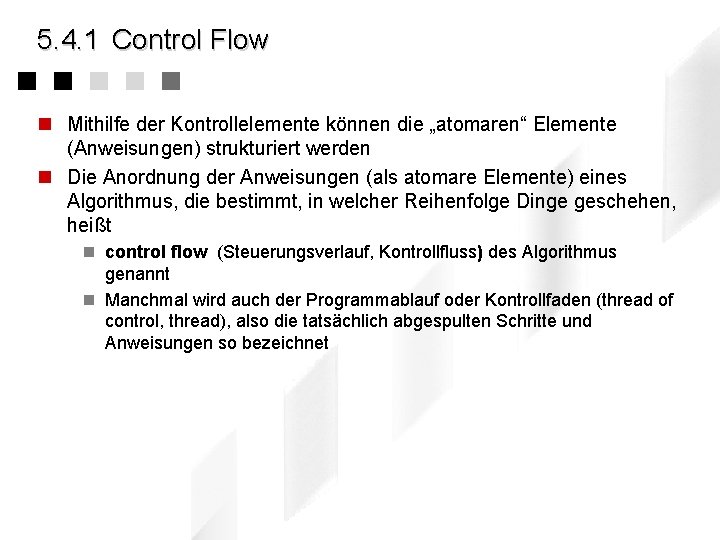 5.4.1 Control Flow

Mithilfe der Kontrollelemente können die „atomaren“ Elemente (Anweisungen) strukturiert werden

Die Anordnung der Anweisungen (als atomare Elemente) eines Algorithmus, die bestimmt, in welcher Reihenfolge Dinge geschehen, heißt

control flow (Steuerungsverlauf, Kontrollfluss) des Algorithmus genannt

Manchmal wird auch der Programmablauf oder Kontrollfaden (thread of control, thread), also die tatsächlich abgespulten Schritte und Anweisungen so bezeichnet